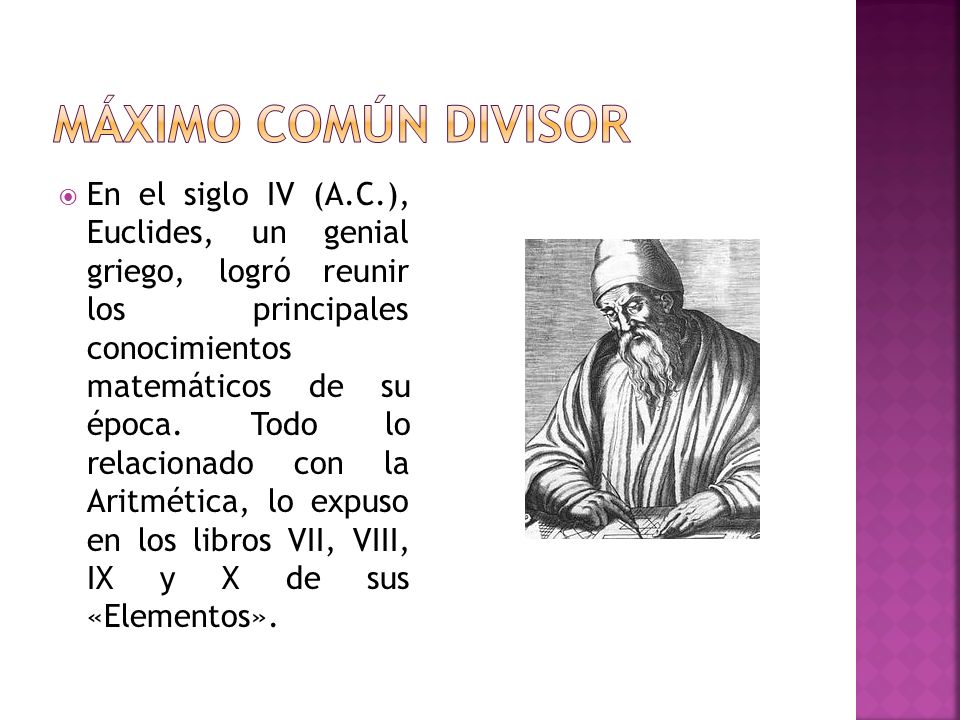 MÁXIMO COMÚN DIVISOR

En el siglo IV (A.C.), Euclides, un genial griego, logró reunir los principales conocimientos matemáticos de su época. Todo lo relacionado con la Aritmética, lo expuso en los libros VII, VIII, IX y X de sus «Elementos».